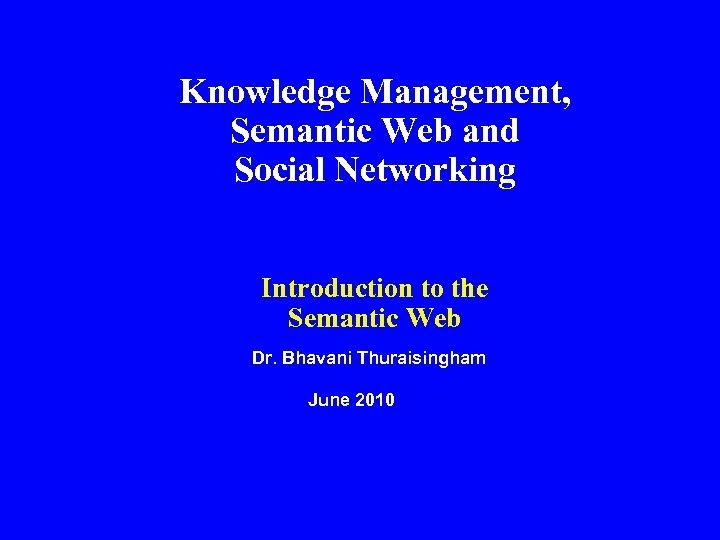 Knowledge Management, Semantic Web and Social Networking

Introduction to the Semantic Web

Dr. Bhavani Thuraisingham

June 2010